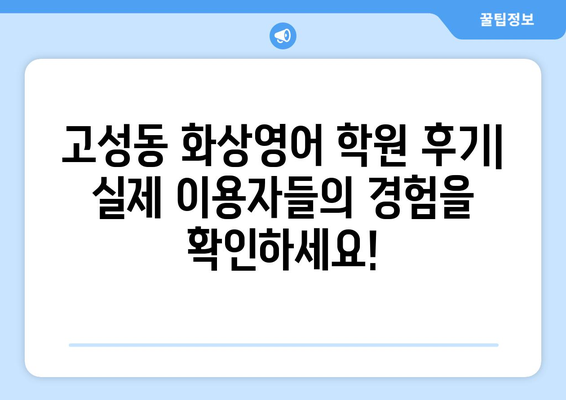 꿀팁정보

고성동 화상영어 학원 후기| 실제 이용자들의 경험을 확인하세요!